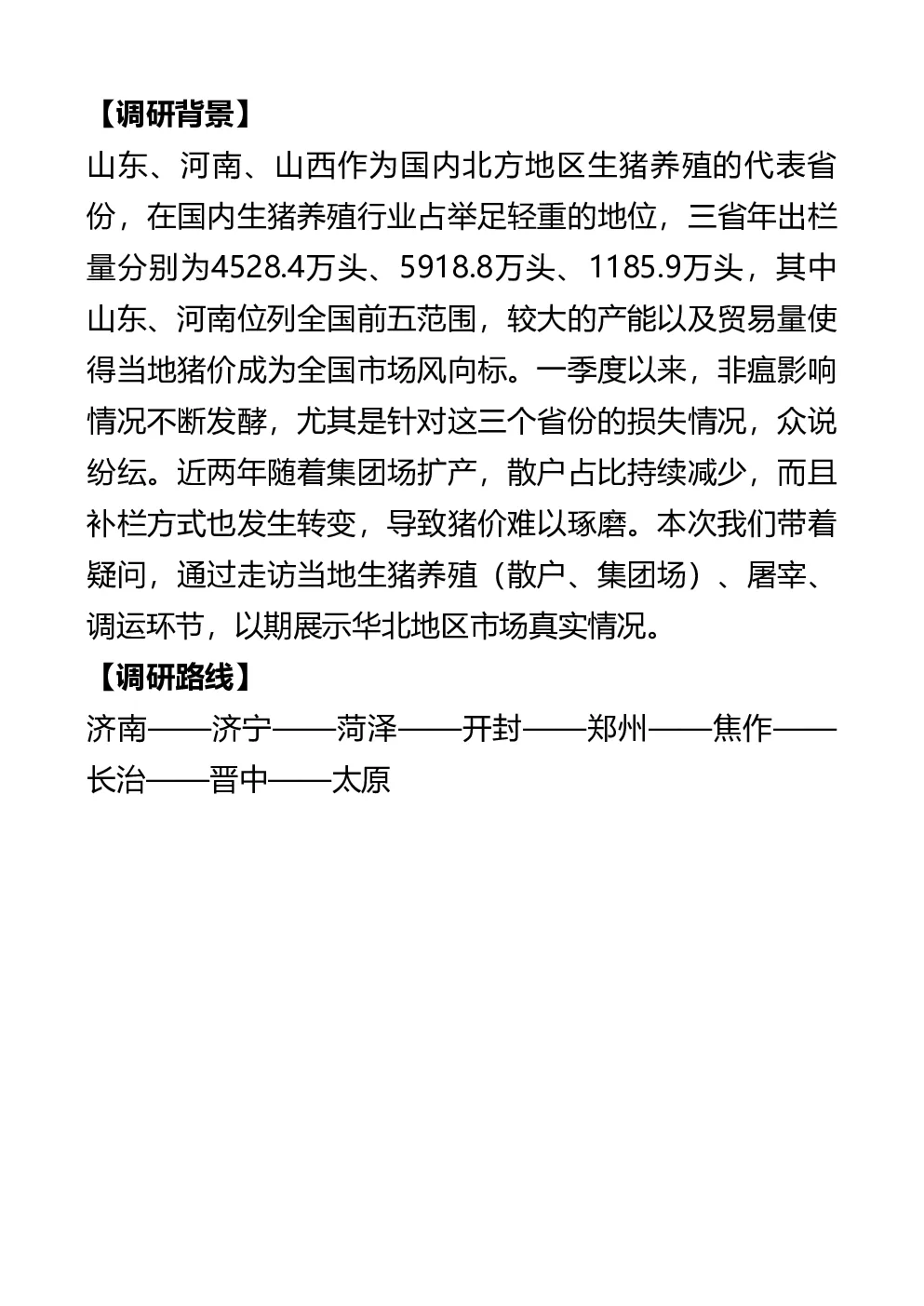 【调研背景】

山东、河南、山西作为国内北方地区生猪养殖的代表省份，在国内生猪养殖行业占举足轻重的地位，三省年出栏量分别为4528.4万头、5918.8万头、1185.9万头，其中山东、河南位列全国前五范围，较大的产能以及贸易量使得当地猪价成为全国市场风向标。一季度以来，非瘟影响情况不断发酵，尤其是针对这三个省份的损失情况，众说纷纭。近两年随着集团场扩产，散户占比持续减少，而且补栏方式也发生转变，导致猪价难以琢磨。本次我们带着疑问，通过走访当地生猪养殖（散户、集团场）、屠宰、调运环节，以期展示华北地区市场真实情况。

【调研路线】

济南——济宁——菏泽——开封——郑州——焦作——长治——晋中——太原